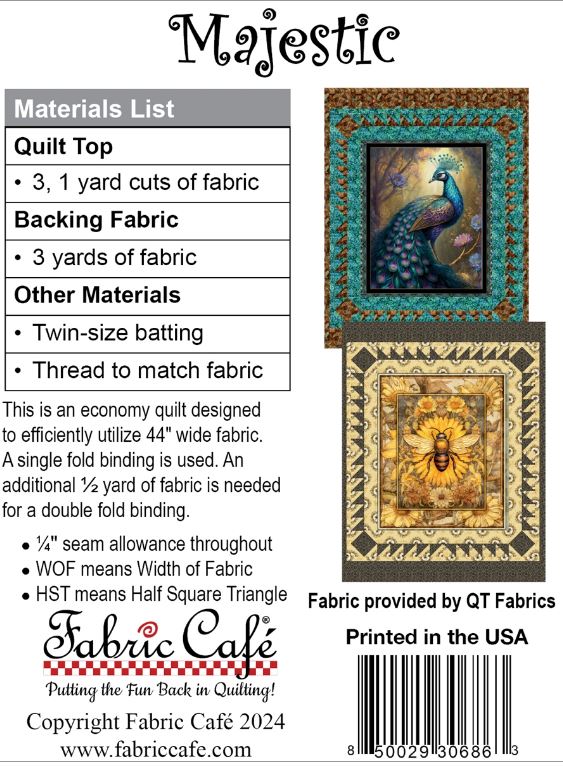 Majestic

Materials List

Quilt Top

• 3, 1 yard cuts of fabric

Backing Fabric

• 3 yards of fabric

Other Materials

• Twin-size batting

• Thread to match fabric

This is an economy quilt designed to efficiently utilize 44" wide fabric. A single fold binding is used. An additional ½ yard of fabric is needed for a double fold binding.

• ¼" seam allowance throughout
• WOF means Width of Fabric
• HST means Half Square Triangle

Fabric Café®

Putting the Fun Back in Quilting!

Copyright Fabric Café 2024
www.fabriccafe.com

Fabric provided by QT Fabrics

Printed in the USA

8 50029 30686 3